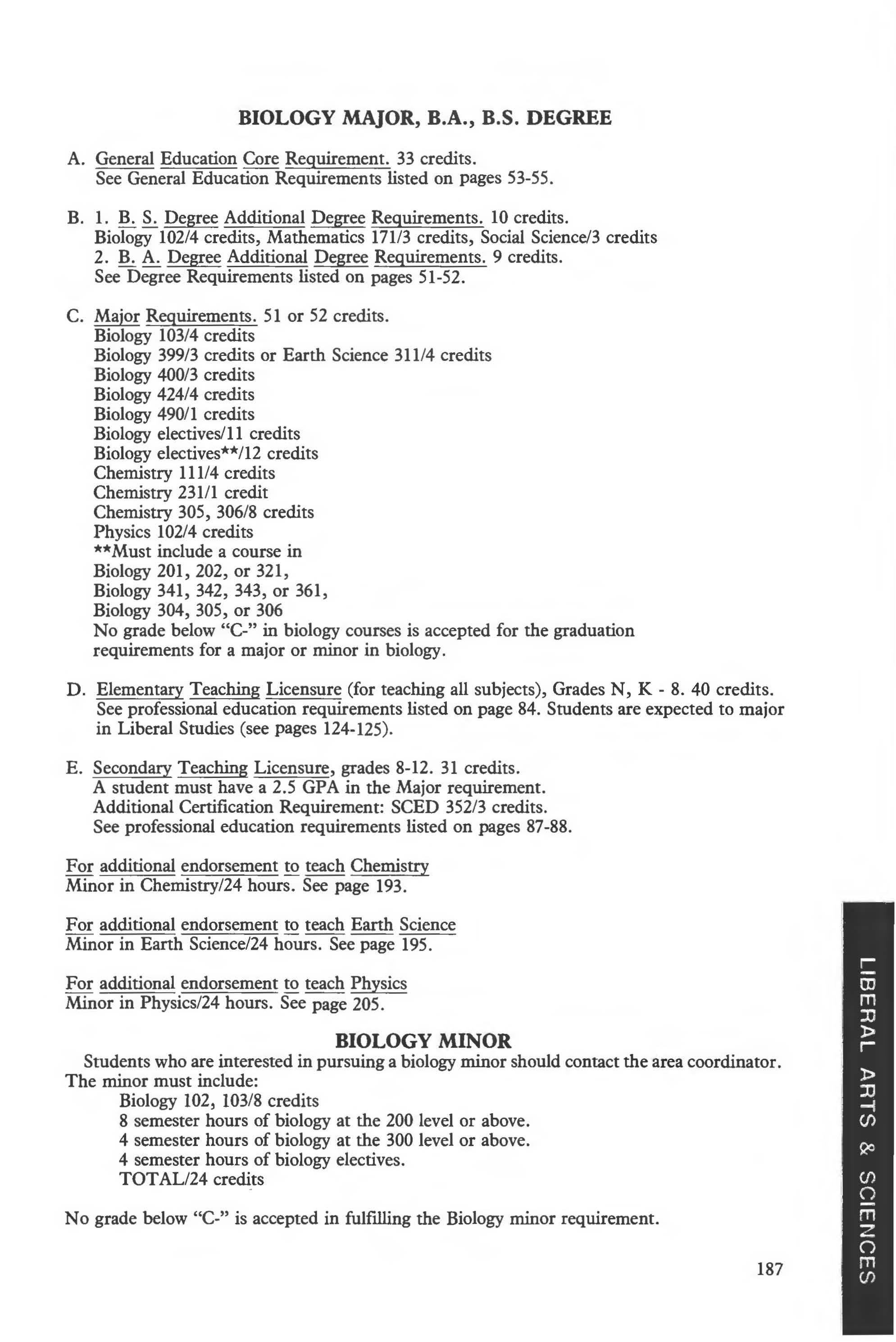 BIOLOGY MAJOR, B.A., B.S. DEGREE

A. General Education Core Requirement. 33 credits.
See General Education Requirements listed on pages 53-55.

B. 1. B. S. Degree Additional Degree Requirements. 10 credits.
Biology 102/4 credits, Mathematics 171/3 credits, Social Science/3 credits
2. B. A. Degree Additional Degree Requirements. 9 credits.
See Degree Requirements listed on pages 51-52.

C. Major Requirements. 51 or 52 credits.
Biology 103/4 credits
Biology 399/3 credits or Earth Science 311/4 credits
Biology 400/3 credits
Biology 424/4 credits
Biology 490/1 credits
Biology electives/11 credits
Biology electives**/12 credits
Chemistry 111/4 credits
Chemistry 231/1 credit
Chemistry 305, 306/8 credits
Physics 102/4 credits
**Must include a course in
Biology 201, 202, or 321,
Biology 341, 342, 343, or 361,
Biology 304, 305, or 306
No grade below "C-" in biology courses is accepted for the graduation requirements for a major or minor in biology.

D. Elementary Teaching Licensure (for teaching all subjects), Grades N, K - 8. 40 credits.
See professional education requirements listed on page 84. Students are expected to major in Liberal Studies (see pages 124-125).

E. Secondary Teaching Licensure, grades 8-12. 31 credits.
A student must have a 2.5 GPA in the Major requirement.
Additional Certification Requirement: SCED 352/3 credits.
See professional education requirements listed on pages 87-88.

For additional endorsement to teach Chemistry
Minor in Chemistry/24 hours. See page 193.

For additional endorsement to teach Earth Science
Minor in Earth Science/24 hours. See page 195.

For additional endorsement to teach Physics
Minor in Physics/24 hours. See page 205.

BIOLOGY MINOR
Students who are interested in pursuing a biology minor should contact the area coordinator. The minor must include:
Biology 102, 103/8 credits
8 semester hours of biology at the 200 level or above.
4 semester hours of biology at the 300 level or above.
4 semester hours of biology electives.
TOTAL/24 credits

No grade below "C-" is accepted in fulfilling the Biology minor requirement.

187

LIBERAL ARTS & SCIENCES